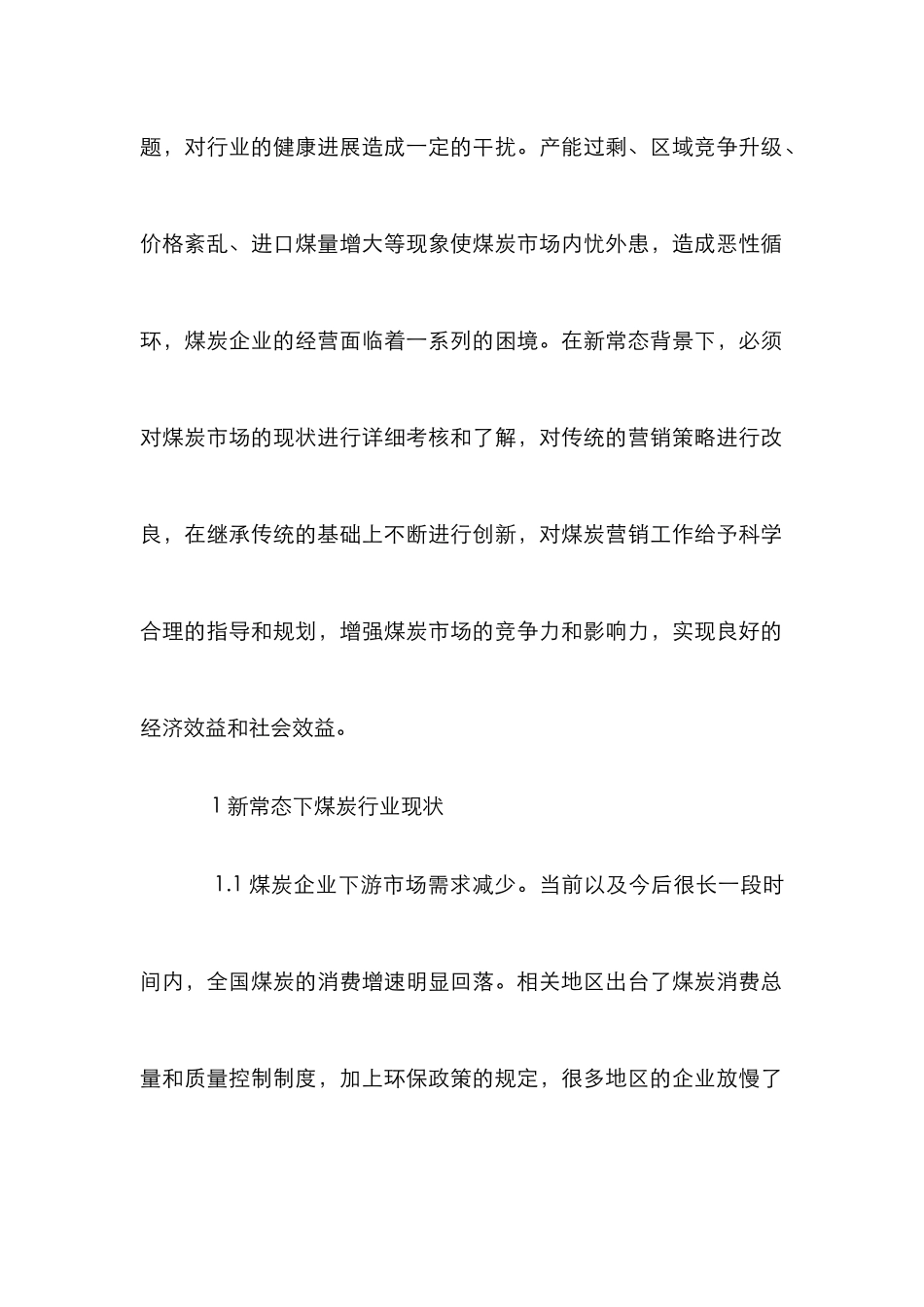 题，对行业的健康进展造成一定的干扰。产能过剩、区域竞争升级、价格紊乱、进口煤量增大等现象使煤炭市场内忧外患，造成恶性循环，煤炭企业的经营面临着一系列的困境。在新常态背景下，必须对煤炭市场的现状进行详细考核和了解，对传统的营销策略进行改良，在继承传统的基础上不断进行创新，对煤炭营销工作给予科学合理的指导和规划，增强煤炭市场的竞争力和影响力，实现良好的经济效益和社会效益。

1 新常态下煤炭行业现状

1.1 煤炭企业下游市场需求减少。当前以及今后很长一段时间内，全国煤炭的消费增速明显回落。相关地区出台了煤炭消费总量和质量控制制度，加上环保政策的规定，很多地区的企业放慢了